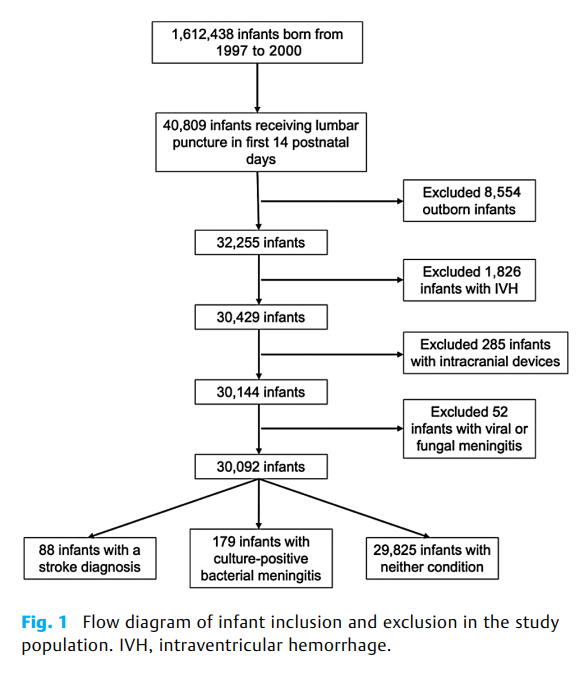 1,612,438 infants born from 1997 to 2000

40,809 infants receiving lumbar puncture in first 14 postnatal days

Excluded 8,554 outborn infants

32,255 infants

Excluded 1,826 infants with IVH

30,429 infants

Excluded 285 infants with intracranial devices

30,144 infants

Excluded 52 infants with viral or fungal meningitis

30,092 infants

88 infants with a stroke diagnosis

179 infants with culture-positive bacterial meningitis

29,825 infants with neither condition

Fig. 1 Flow diagram of infant inclusion and exclusion in the study population. IVH, intraventricular hemorrhage.